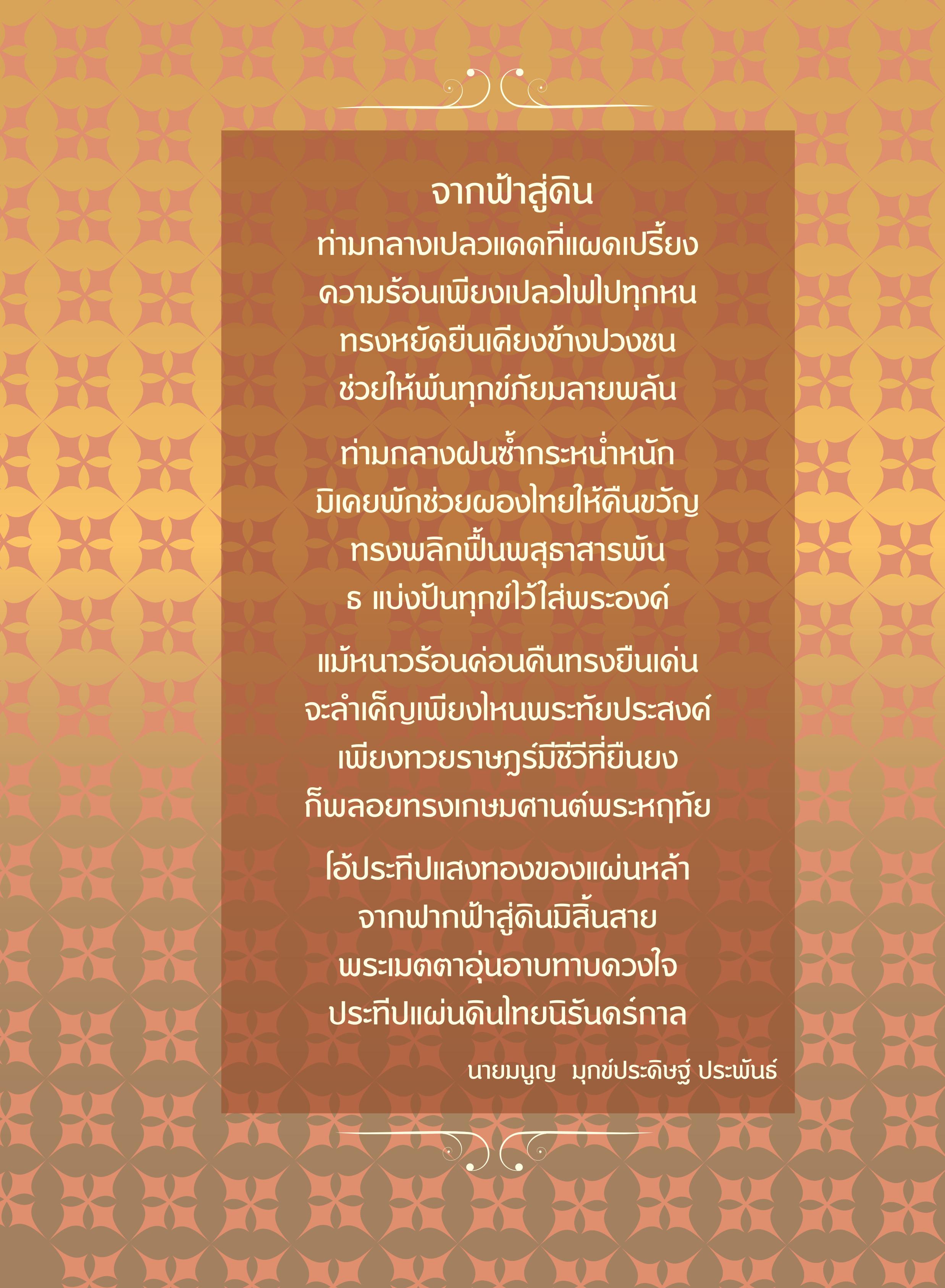 จากฟ้าสู่ดิน

ท่ามกลางเปลวแดดที่แผดเปรี้ยง
ความร้อนเพียงเปลวไฟไปทุกหน
ทรงหยัดยืนเคียงข้างปวงชน
ช่วยให้พ้นทุกข์ภัยมลายพลัน

ท่ามกลางฝนซ้ำกระหน่ำหนัก
มิเคยพักช่วยผองไทยให้คืนขวัญ
ทรงพลิกฟื้นพสุธาสารพัน
ธ แบ่งปันทุกข์ไว้ใส่พระองค์

แม้หนาวร้อนค่อนคืนทรงยืนเด่น
จะลำเค็ญเพียงไหนพระทัยประสงค์
เพียงทวยราษฎร์มีชีวีที่ยืนยง
ก็พลอยทรงเกษมศานต์พระหฤทัย

โอ้ประทีปแสงทองของแผ่นหล้า
จากฟากฟ้าสู่ดินมิสิ้นสาย
พระเมตตาอุ่นอาบทาบดวงใจ
ประทีปแผ่นดินไทยนิรันดร์กาล

นายมนูญ มุกข์ประดิษฐ์ ประพันธ์